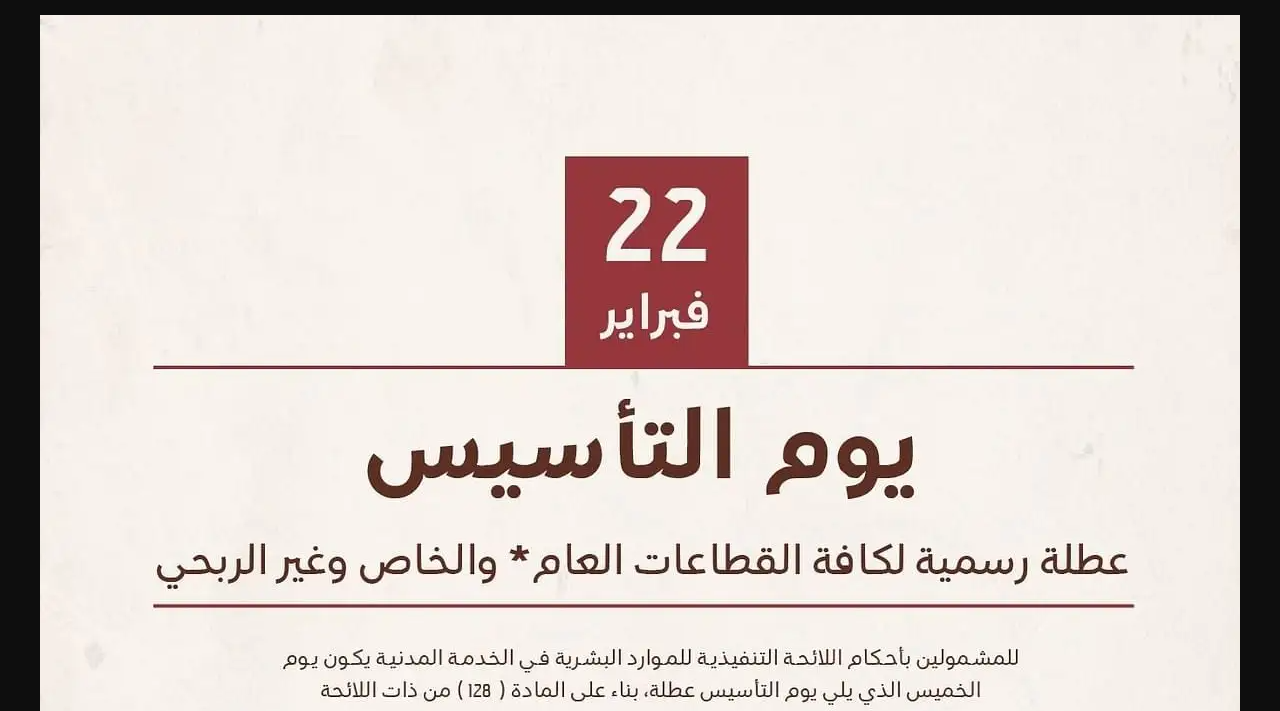 22
فبراير

يوم التأسيس

عطلة رسمية لكافة القطاعات العام* والخاص وغير الربحي

للمشمولين بأحكام اللائحة التنفيذية للموارد البشرية في الخدمة المدنية يكون يوم الخميس الذي يلي يوم التأسيس عطلة، بناء على المادة ( 128 ) من ذات اللائحة